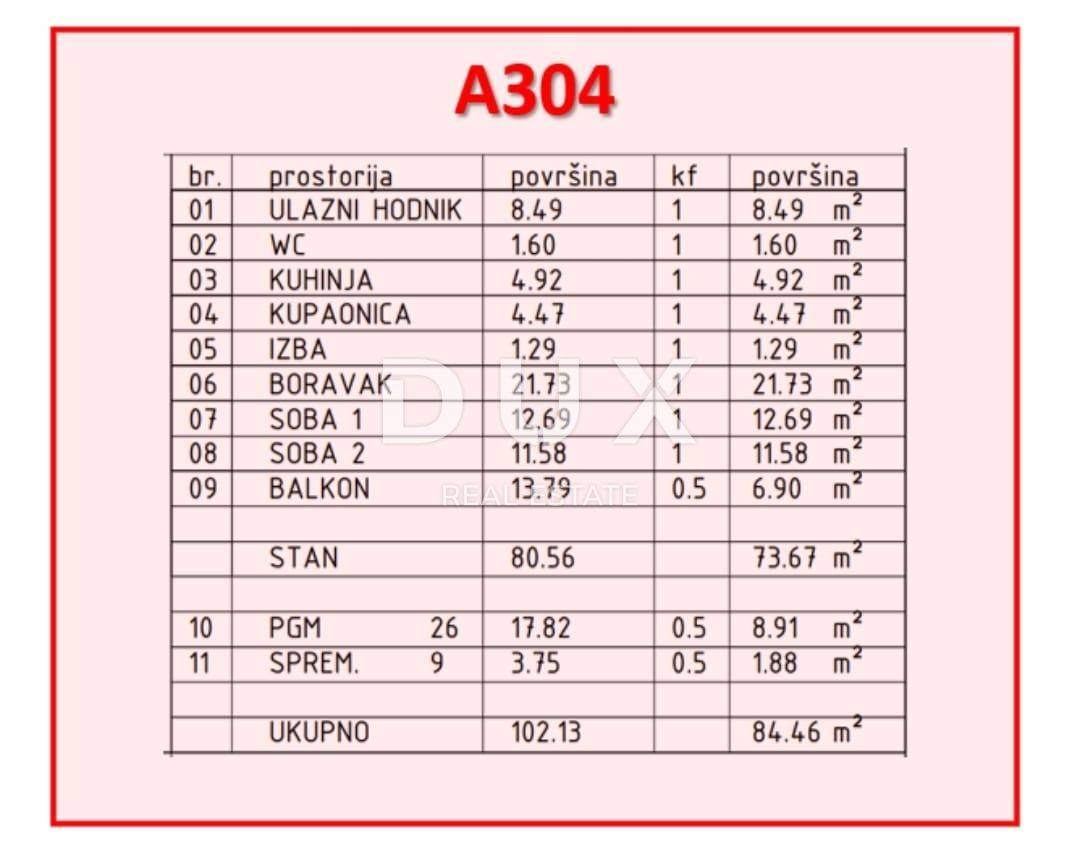 A304

| br. | prostorija | površina | kf | površina |
|---|---|---|---|---|
| 01 | ULAZNI HODNIK | 8.49 | 1 | 8.49 $m^2$ |
| 02 | WC | 1.60 | 1 | 1.60 $m^2$ |
| 03 | KUHINJA | 4.92 | 1 | 4.92 $m^2$ |
| 04 | KUPAONICA | 4.47 | 1 | 4.47 $m^2$ |
| 05 | IZBA | 1.29 | 1 | 1.29 $m^2$ |
| 06 | BORAVAK | 21.73 | 1 | 21.73 $m^2$ |
| 07 | SOBA 1 | 12.69 | 1 | 12.69 $m^2$ |
| 08 | SOBA 2 | 11.58 | 1 | 11.58 $m^2$ |
| 09 | BALKON | 13.79 | 0.5 | 6.90 $m^2$ |
| | | | | |
| | STAN | 80.56 | | 73.67 $m^2$ |
| | | | | |
| 10 | PGM 26 | 17.82 | 0.5 | 8.91 $m^2$ |
| 11 | SPREM. 9 | 3.75 | 0.5 | 1.88 $m^2$ |
| | | | | |
| | UKUPNO | 102.13 | | 84.46 $m^2$ |

DUX
REAL ESTATE